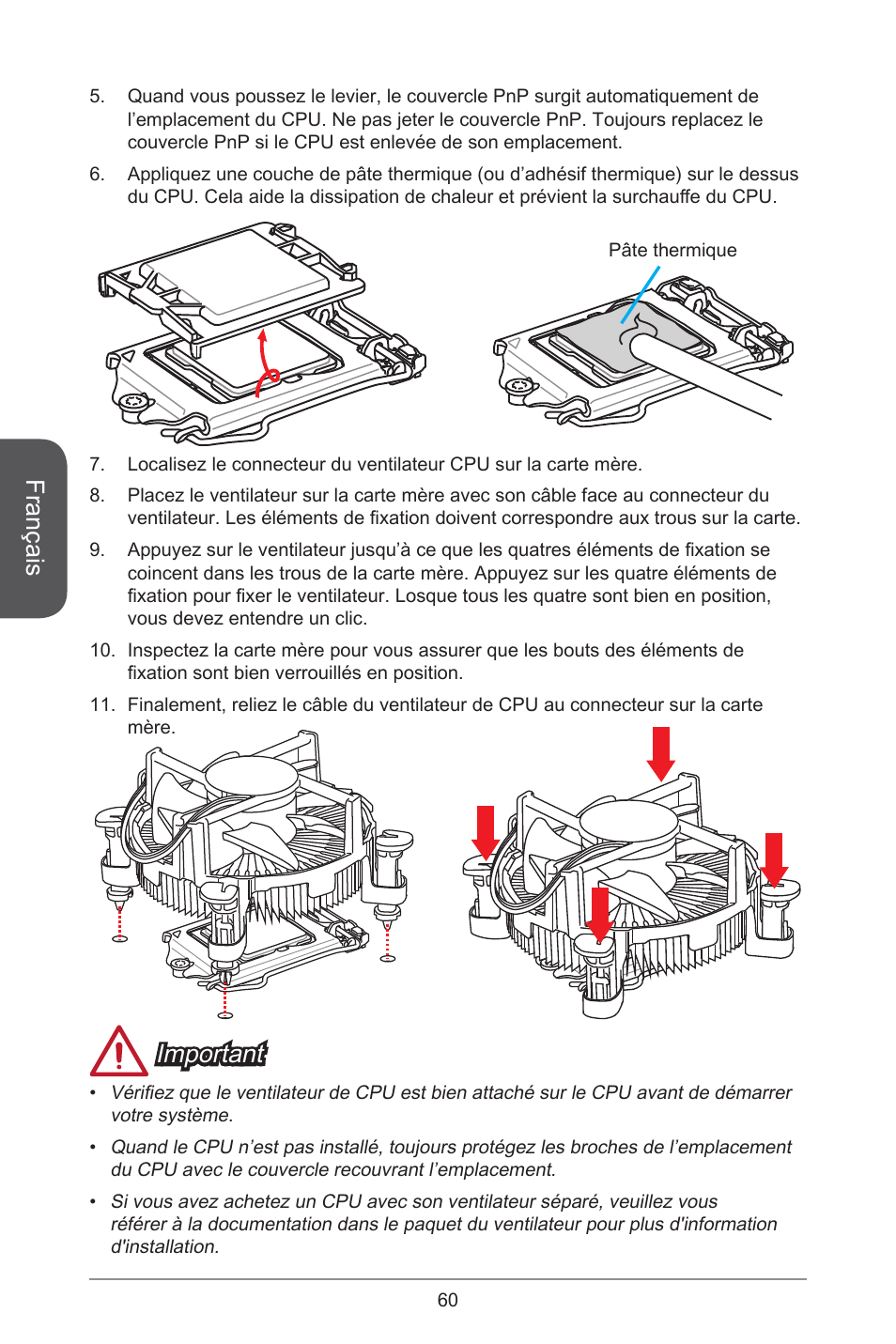 5. Quand vous poussez le levier, le couvercle PnP surgit automatiquement de l’emplacement du CPU. Ne pas jeter le couvercle PnP. Toujours replacez le couvercle PnP si le CPU est enlevée de son emplacement.

6. Appliquez une couche de pâte thermique (ou d’adhésif thermique) sur le dessus du CPU. Cela aide la dissipation de chaleur et prévient la surchauffe du CPU.

Pâte thermique

Français

7. Localisez le connecteur du ventilateur CPU sur la carte mère.

8. Placez le ventilateur sur la carte mère avec son câble face au connecteur du ventilateur. Les éléments de fixation doivent correspondre aux trous sur la carte.

9. Appuyez sur le ventilateur jusqu’à ce que les quatres éléments de fixation se coincent dans les trous de la carte mère. Appuyez sur les quatre éléments de fixation pour fixer le ventilateur. Losque tous les quatre sont bien en position, vous devez entendre un clic.

10. Inspectez la carte mère pour vous assurer que les bouts des éléments de fixation sont bien verrouillés en position.

11. Finalement, reliez le câble du ventilateur de CPU au connecteur sur la carte mère.

Important

• Vérifiez que le ventilateur de CPU est bien attaché sur le CPU avant de démarrer votre système.

• Quand le CPU n’est pas installé, toujours protégez les broches de l’emplacement du CPU avec le couvercle recouvrant l’emplacement.

• Si vous avez achetez un CPU avec son ventilateur séparé, veuillez vous référer à la documentation dans le paquet du ventilateur pour plus d'information d'installation.

60